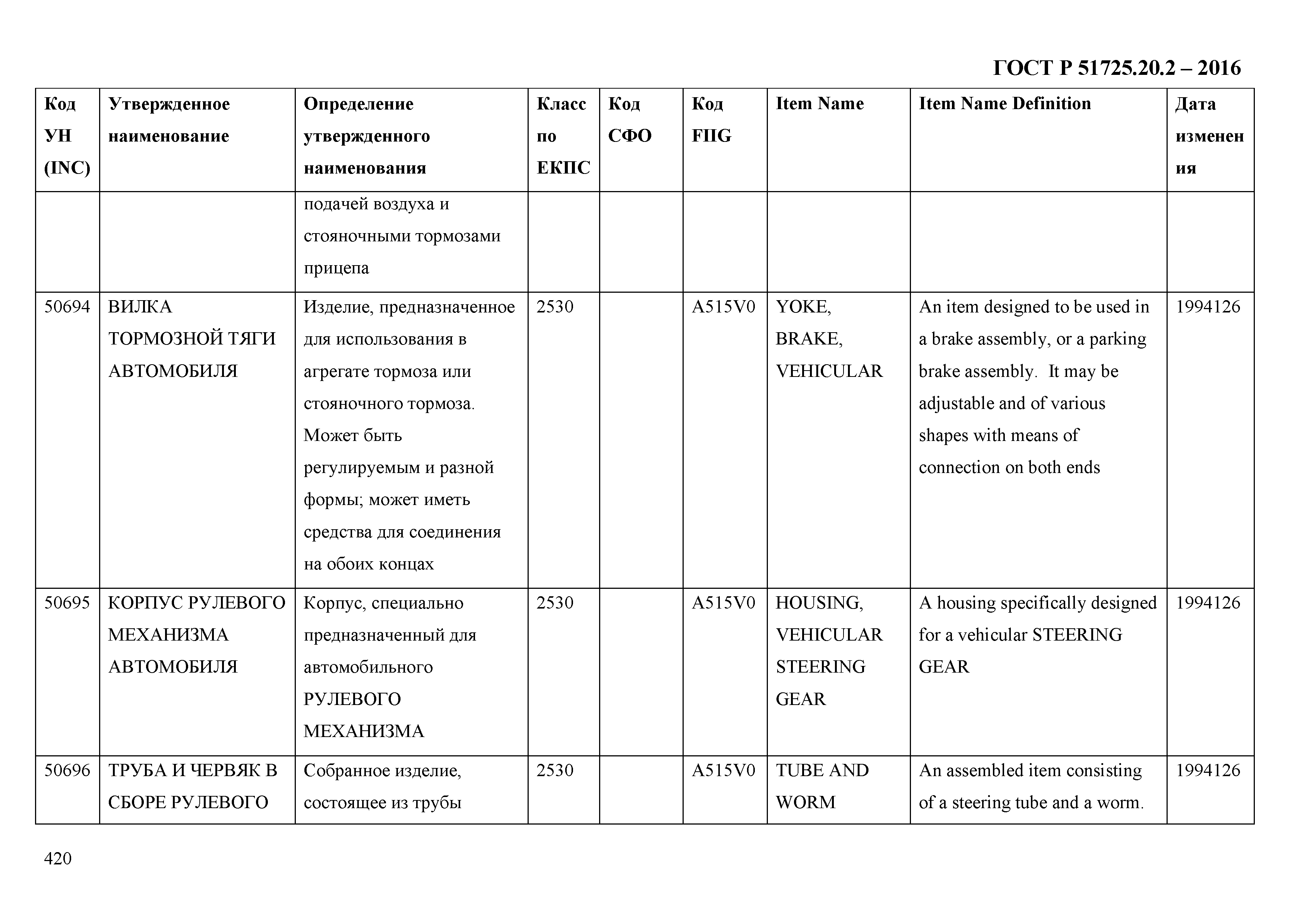 ГОСТ Р 51725.20.2 – 2016

| Код УН (INC) | Утвержденное наименование | Определение утвержденного наименования | Класс по ЕКПС | Код СФО | Код FIIG | Item Name | Item Name Definition | Дата изменения |
|---|---|---|---|---|---|---|---|---|
| | | подачей воздуха и стояночными тормозами прицепа | | | | | | |
| 50694 | ВИЛКА ТОРМОЗНОЙ ТЯГИ АВТОМОБИЛЯ | Изделие, предназначенное для использования в агрегате тормоза или стояночного тормоза. Может быть регулируемым и разной формы; может иметь средства для соединения на обоих концах | 2530 | | A515V0 | YOKE, BRAKE, VEHICULAR | An item designed to be used in a brake assembly, or a parking brake assembly. It may be adjustable and of various shapes with means of connection on both ends | 1994126 |
| 50695 | КОРПУС РУЛЕВОГО МЕХАНИЗМА АВТОМОБИЛЯ | Корпус, специально предназначенный для автомобильного РУЛЕВОГО МЕХАНИЗМА | 2530 | | A515V0 | HOUSING, VEHICULAR STEERING GEAR | A housing specifically designed for a vehicular STEERING GEAR | 1994126 |
| 50696 | ТРУБА И ЧЕРВЯК В СБОРЕ РУЛЕВОГО | Собранное изделие, состоящее из трубы | 2530 | | A515V0 | TUBE AND WORM | An assembled item consisting of a steering tube and a worm. | 1994126 |

420